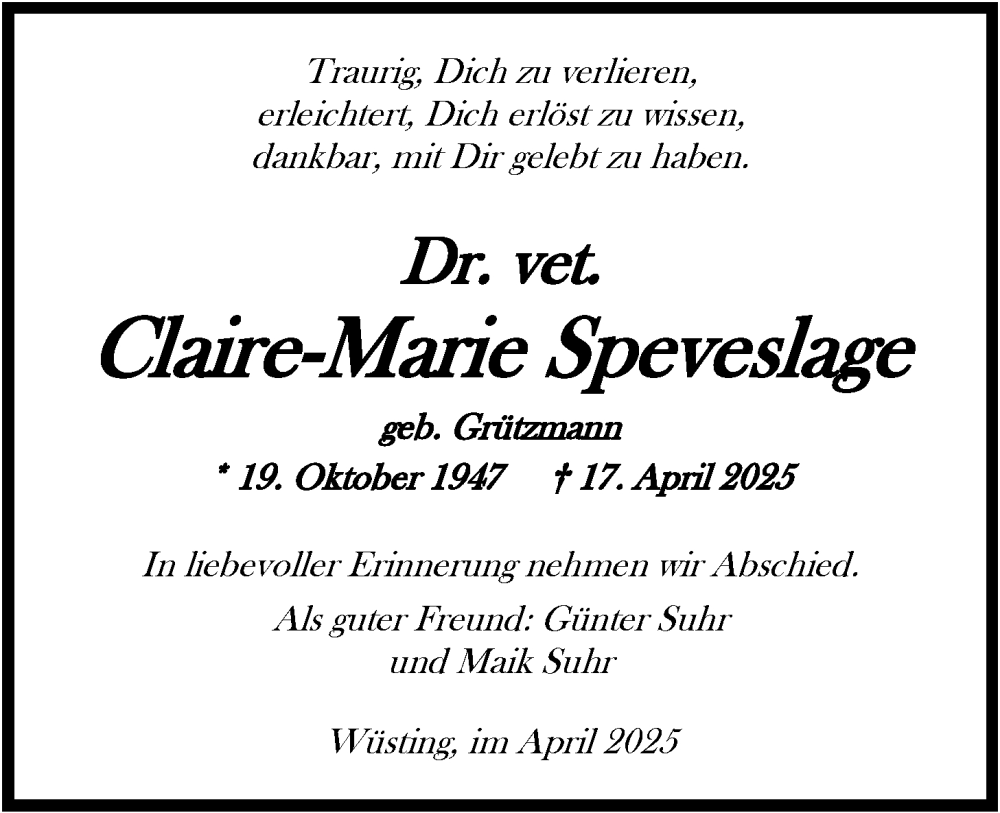 Traurig, Dich zu verlieren,
erleichtert, Dich erlöst zu wissen,
dankbar, mit Dir gelebt zu haben.

Dr. vet.
Claire-Marie Speveslage

geb. Grützmann
* 19. Oktober 1947 † 17. April 2025

In liebevoller Erinnerung nehmen wir Abschied.

Als guter Freund: Günter Suhr
und Maik Suhr

Wüsting, im April 2025